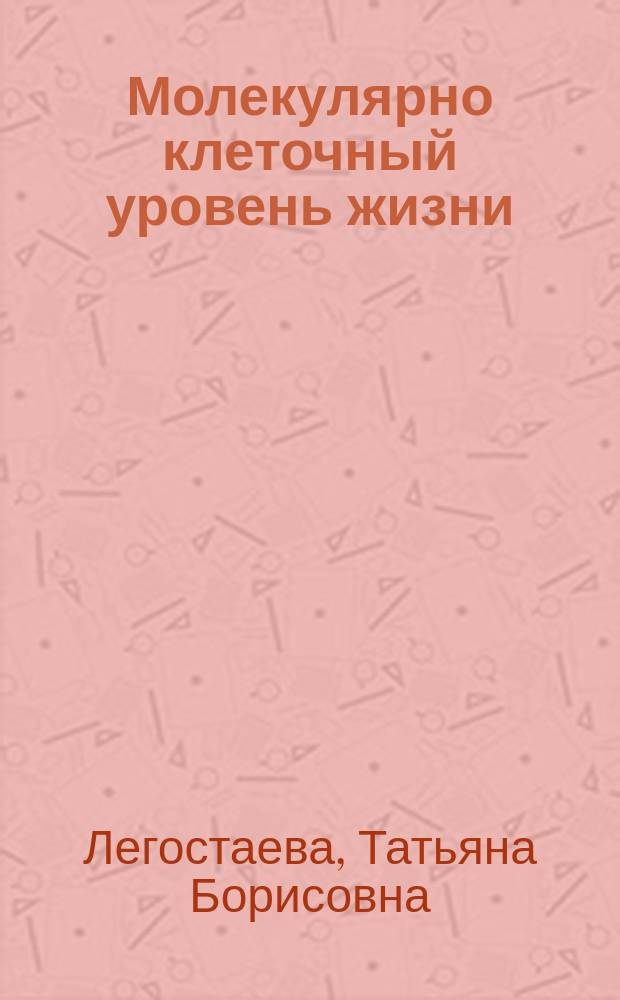 Молекулярно клеточный уровень жизни

Легостаева, Татьяна Борисовна